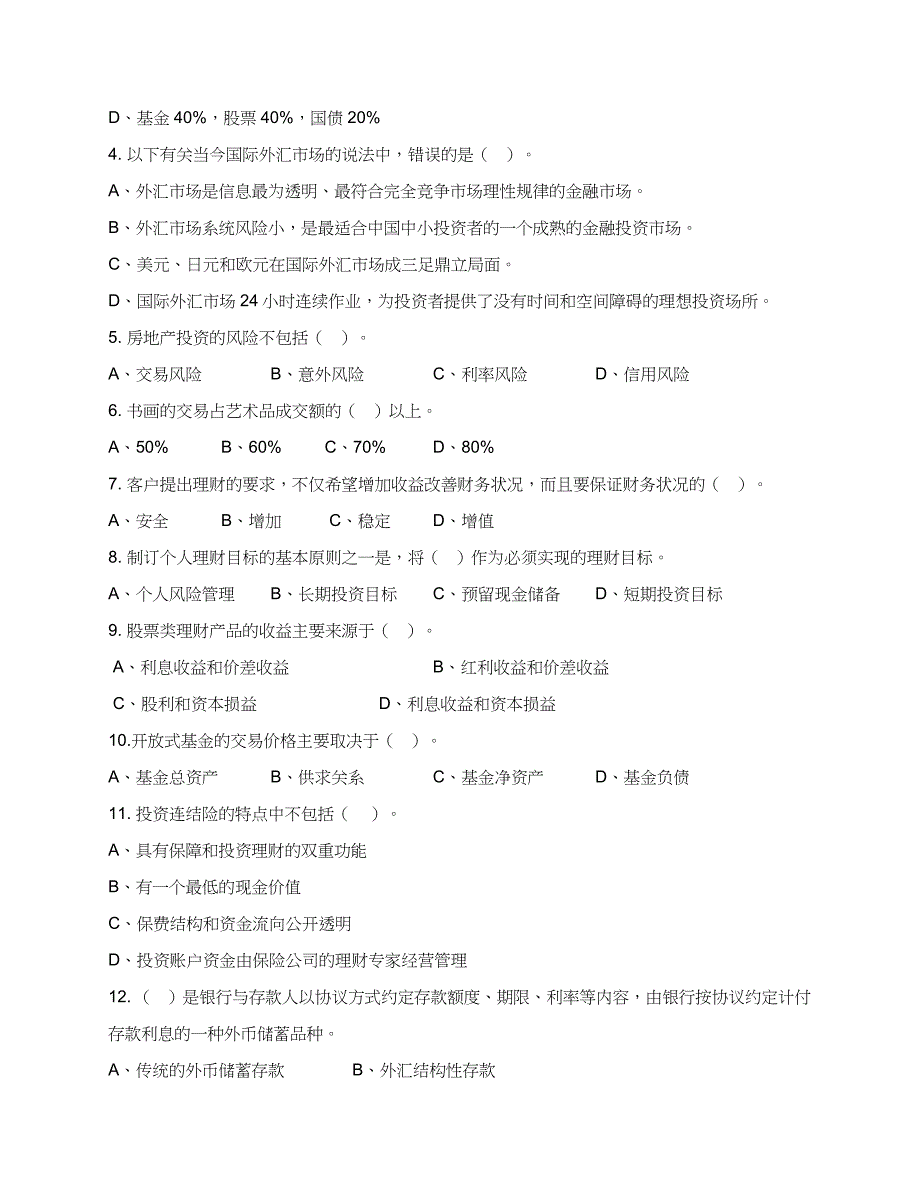 D、基金 40%，股票 40%，国债 20%

4. 以下有关当今国际外汇市场的说法中，错误的是（ ）。

A、外汇市场是信息最为透明、最符合完全竞争市场理性规律的金融市场。

B、外汇市场系统风险小，是最适合中国中小投资者的一个成熟的金融投资市场。

C、美元、日元和欧元在国际外汇市场成三足鼎立局面。

D、国际外汇市场 24 小时连续作业，为投资者提供了没有时间和空间障碍的理想投资场所。

5. 房地产投资的风险不包括（ ）。

A、交易风险 B、意外风险 C、利率风险 D、信用风险

6. 书画的交易占艺术品成交额的（ ）以上。

A、50% B、60% C、70% D、80%

7. 客户提出理财的要求，不仅希望增加收益改善财务状况，而且要保证财务状况的（ ）。

A、安全 B、增加 C、稳定 D、增值

8. 制订个人理财目标的基本原则之一是，将（ ）作为必须实现的理财目标。

A、个人风险管理 B、长期投资目标 C、预留现金储备 D、短期投资目标

9. 股票类理财产品的收益主要来源于（ ）。

A、利息收益和价差收益 B、红利收益和价差收益

C、股利和资本损益 D、利息收益和资本损益

10.开放式基金的交易价格主要取决于（ ）。

A、基金总资产 B、供求关系 C、基金净资产 D、基金负债

11. 投资连结险的特点中不包括（ ）。

A、具有保障和投资理财的双重功能

B、有一个最低的现金价值

C、保费结构和资金流向公开透明

D、投资账户资金由保险公司的理财专家经营管理

12.（ ）是银行与存款人以协议方式约定存款额度、期限、利率等内容，由银行按协议约定计付存款利息的一种外币储蓄品种。

A、传统的外币储蓄存款 B、外汇结构性存款